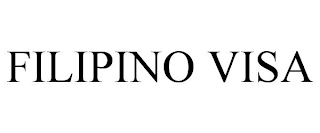 FILIPINO VISA